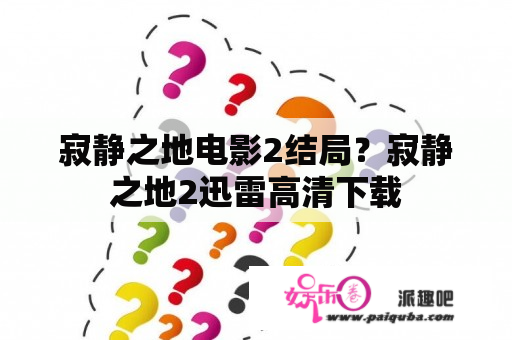 寂静之地电影2结局？寂静之地2迅雷高清下载

娱乐圈 派趣吧
www.paiquba.com